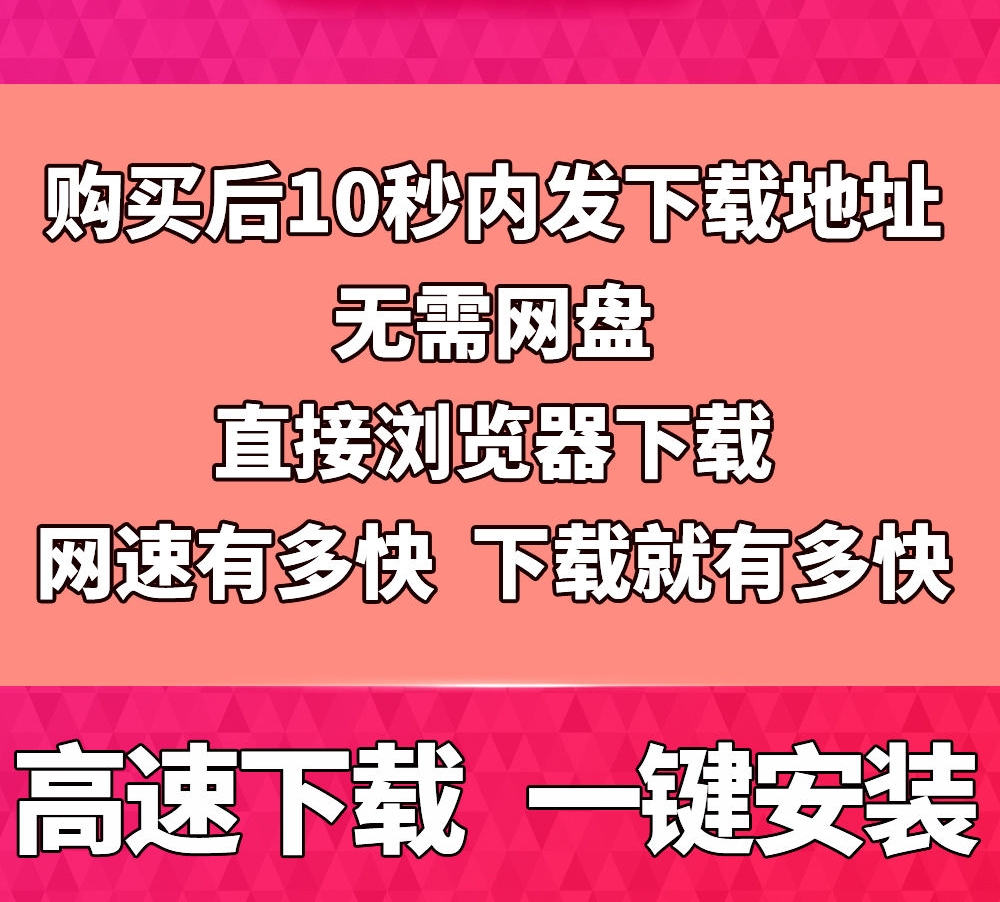 购买后10秒内发下载地址
无需网盘
直接浏览器下载
网速有多快 下载就有多快

高速下载 一键安装